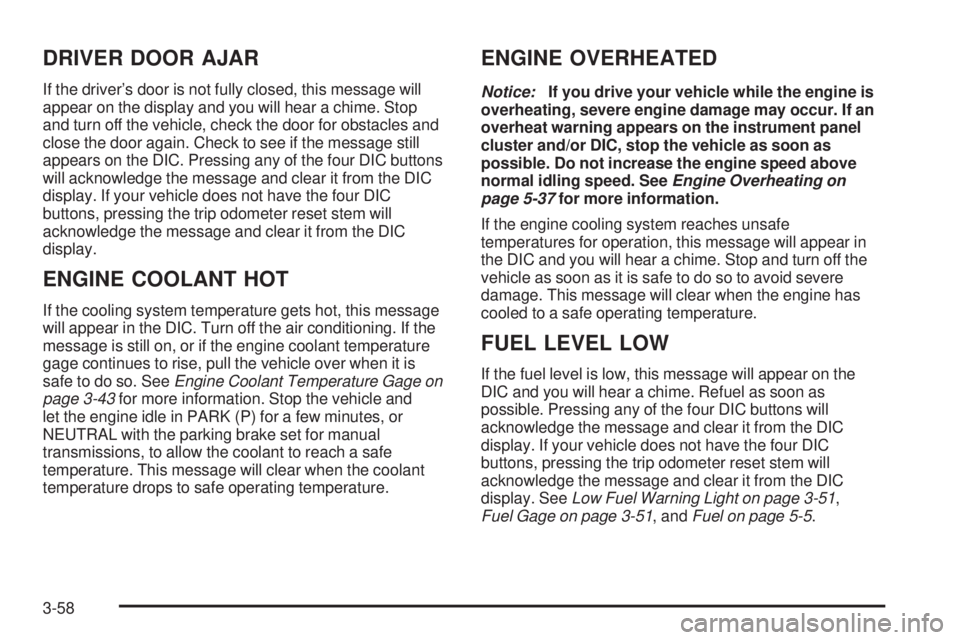 DRIVER DOOR AJAR

If the driver's door is not fully closed, this message will appear on the display and you will hear a chime. Stop and turn off the vehicle, check the door for obstacles and close the door again. Check to see if the message still appears on the DIC. Pressing any of the four DIC buttons will acknowledge the message and clear it from the DIC display. If your vehicle does not have the four DIC buttons, pressing the trip odometer reset stem will acknowledge the message and clear it from the DIC display.

ENGINE COOLANT HOT

If the cooling system temperature gets hot, this message will appear in the DIC. Turn off the air conditioning. If the message is still on, or if the engine coolant temperature gage continues to rise, pull the vehicle over when it is safe to do so. See Engine Coolant Temperature Gage on page 3-43 for more information. Stop the vehicle and let the engine idle in PARK (P) for a few minutes, or NEUTRAL with the parking brake set for manual transmissions, to allow the coolant to reach a safe temperature. This message will clear when the coolant temperature drops to safe operating temperature.

ENGINE OVERHEATED

Notice: If you drive your vehicle while the engine is overheating, severe engine damage may occur. If an overheat warning appears on the instrument panel cluster and/or DIC, stop the vehicle as soon as possible. Do not increase the engine speed above normal idling speed. See Engine Overheating on page 5-37 for more information.

If the engine cooling system reaches unsafe temperatures for operation, this message will appear in the DIC and you will hear a chime. Stop and turn off the vehicle as soon as it is safe to do so to avoid severe damage. This message will clear when the engine has cooled to a safe operating temperature.

FUEL LEVEL LOW

If the fuel level is low, this message will appear on the DIC and you will hear a chime. Refuel as soon as possible. Pressing any of the four DIC buttons will acknowledge the message and clear it from the DIC display. If your vehicle does not have the four DIC buttons, pressing the trip odometer reset stem will acknowledge the message and clear it from the DIC display. See Low Fuel Warning Light on page 3-51, Fuel Gage on page 3-51, and Fuel on page 5-5.

3-58

carmanualsonline.info